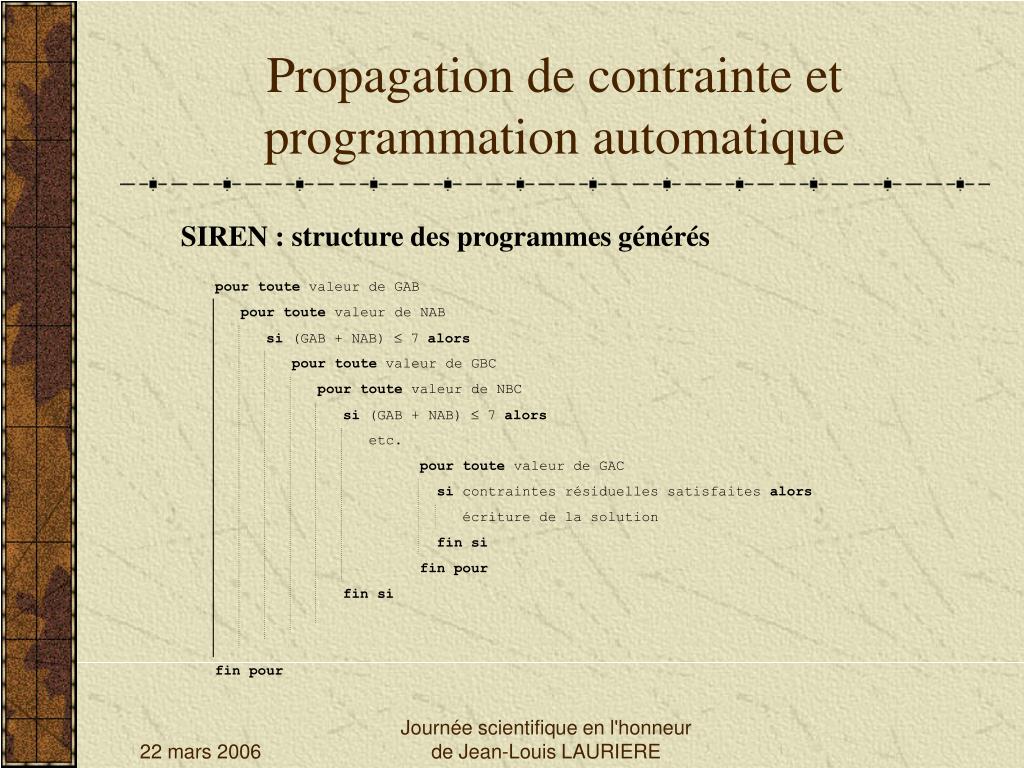 Propagation de contrainte et programmation automatique

SIREN : structure des programmes générés

pour toute valeur de GAB
pour toute valeur de NAB
si (GAB + NAB) ≤ 7 alors
pour toute valeur de GBC
pour toute valeur de NBC
si (GAB + NAB) ≤ 7 alors
etc.
pour toute valeur de GAC
si contraintes résiduelles satisfaites alors
écriture de la solution
fin si
fin pour
fin si

fin pour

22 mars 2006

Journée scientifique en l'honneur de Jean-Louis LAURIERE